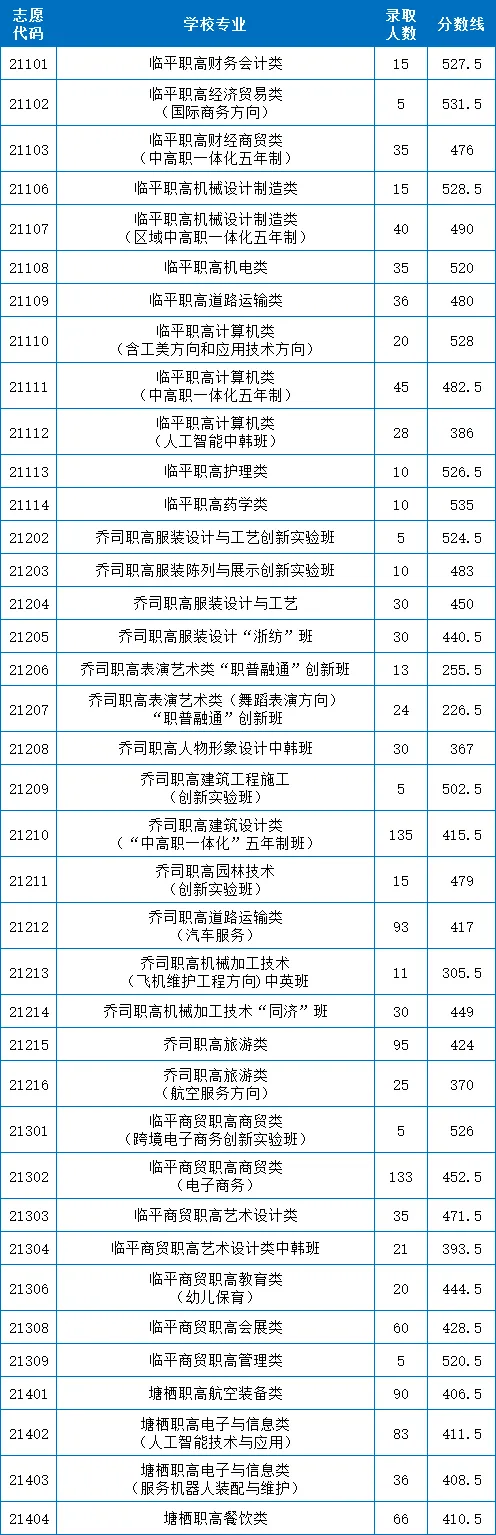 | 志愿代码 | 学校专业 | 录取人数 | 分数线 |
|---|---|---|---|
| 21101 | 临平职高财务会计类 | 15 | 527.5 |
| 21102 | 临平职高经济贸易类（国际商务方向） | 5 | 531.5 |
| 21103 | 临平职高财经商贸类（中高职一体化五年制） | 35 | 476 |
| 21106 | 临平职高机械设计制造类 | 15 | 528.5 |
| 21107 | 临平职高机械设计制造类（区域中高职一体化五年制） | 40 | 490 |
| 21108 | 临平职高机电类 | 35 | 520 |
| 21109 | 临平职高道路运输类 | 36 | 480 |
| 21110 | 临平职高计算机类（含工美方向和应用技术方向） | 20 | 528 |
| 21111 | 临平职高计算机类（中高职一体化五年制） | 45 | 482.5 |
| 21112 | 临平职高计算机类（人工智能中韩班） | 28 | 386 |
| 21113 | 临平职高护理类 | 10 | 526.5 |
| 21114 | 临平职高药学类 | 10 | 535 |
| 21202 | 乔司职高服装设计与工艺创新实验班 | 5 | 524.5 |
| 21203 | 乔司职高服装陈列与展示创新实验班 | 10 | 483 |
| 21204 | 乔司职高服装设计与工艺 | 30 | 450 |
| 21205 | 乔司职高服装设计“浙纺”班 | 30 | 440.5 |
| 21206 | 乔司职高表演艺术类“职普融通”创新班 | 13 | 255.5 |
| 21207 | 乔司职高表演艺术类（舞蹈表演方向）“职普融通”创新班 | 24 | 226.5 |
| 21208 | 乔司职高人物形象设计中韩班 | 30 | 367 |
| 21209 | 乔司职高建筑工程施工（创新实验班） | 5 | 502.5 |
| 21210 | 乔司职高建筑设计类（“中高职一体化”五年制班） | 135 | 415.5 |
| 21211 | 乔司职高园林技术（创新实验班） | 15 | 479 |
| 21212 | 乔司职高道路运输类（汽车服务） | 93 | 417 |
| 21213 | 乔司职高机械加工技术（飞机维护工程方向）中英班 | 11 | 305.5 |
| 21214 | 乔司职高机械加工技术“同济”班 | 30 | 449 |
| 21215 | 乔司职高旅游类 | 95 | 424 |
| 21216 | 乔司职高旅游类（航空服务方向） | 25 | 370 |
| 21301 | 临平商贸职高商贸类（跨境电子商务创新实验班） | 5 | 526 |
| 21302 | 临平商贸职高商贸类（电子商务） | 133 | 452.5 |
| 21303 | 临平商贸职高艺术设计类 | 35 | 471.5 |
| 21304 | 临平商贸职高艺术设计类中韩班 | 21 | 393.5 |
| 21306 | 临平商贸职高教育类（幼儿保育） | 20 | 444.5 |
| 21308 | 临平商贸职高会展类 | 60 | 428.5 |
| 21309 | 临平商贸职高管理类 | 5 | 520.5 |
| 21401 | 塘栖职高航空装备类 | 90 | 406.5 |
| 21402 | 塘栖职高电子与信息类（人工智能技术与应用） | 83 | 411.5 |
| 21403 | 塘栖职高电子与信息类（服务机器人装配与维护） | 36 | 408.5 |
| 21404 | 塘栖职高餐饮类 | 66 | 410.5 |